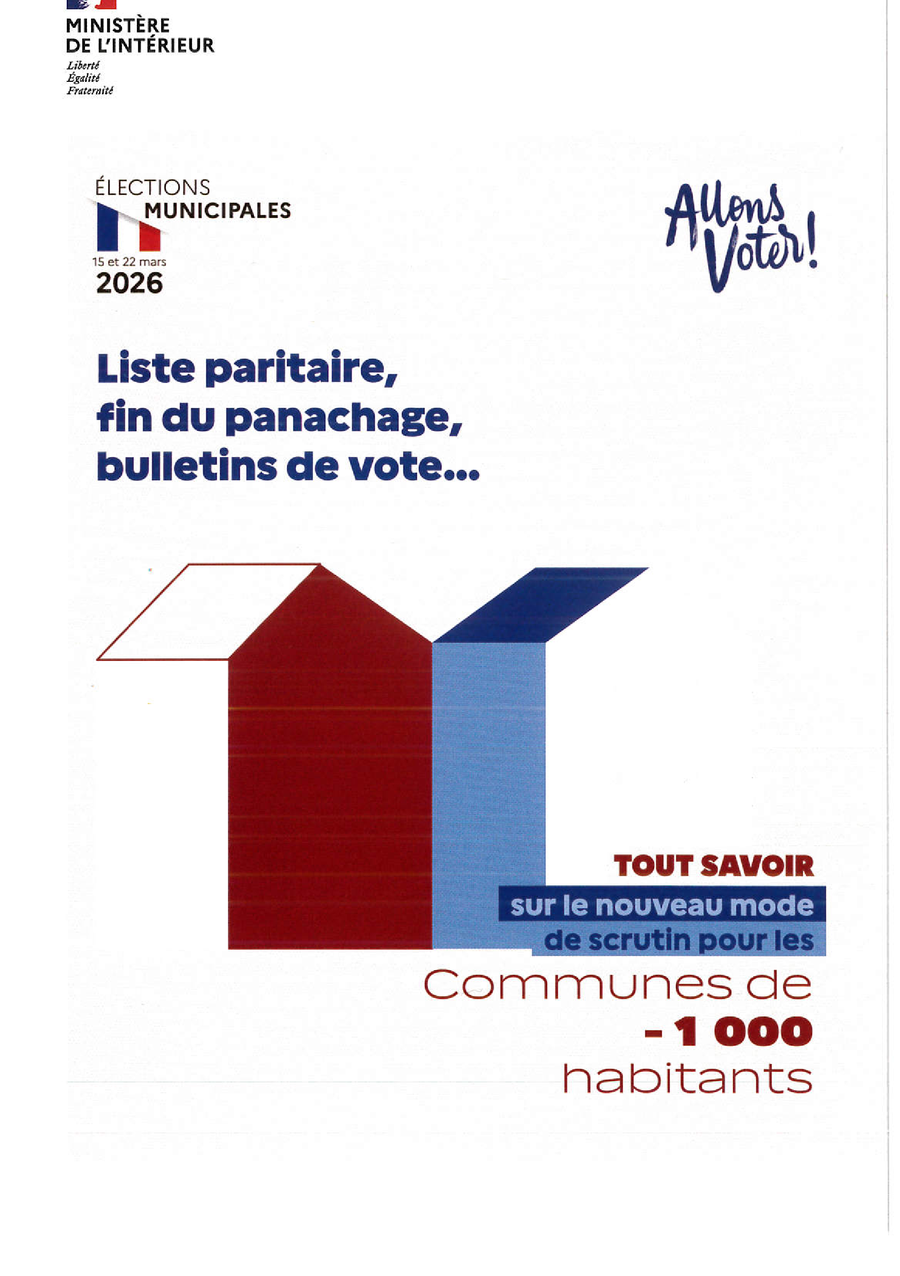 MINISTÈRE
DE L'INTÉRIEUR
Liberté
Égalité
Fraternité

ÉLECTIONS
MUNICIPALES
15 et 22 mars
2026

Allons Voter!

Liste paritaire, fin du panachage, bulletins de vote...

TOUT SAVOIR
sur le nouveau mode de scrutin pour les
Communes de
- 1 000
habitants